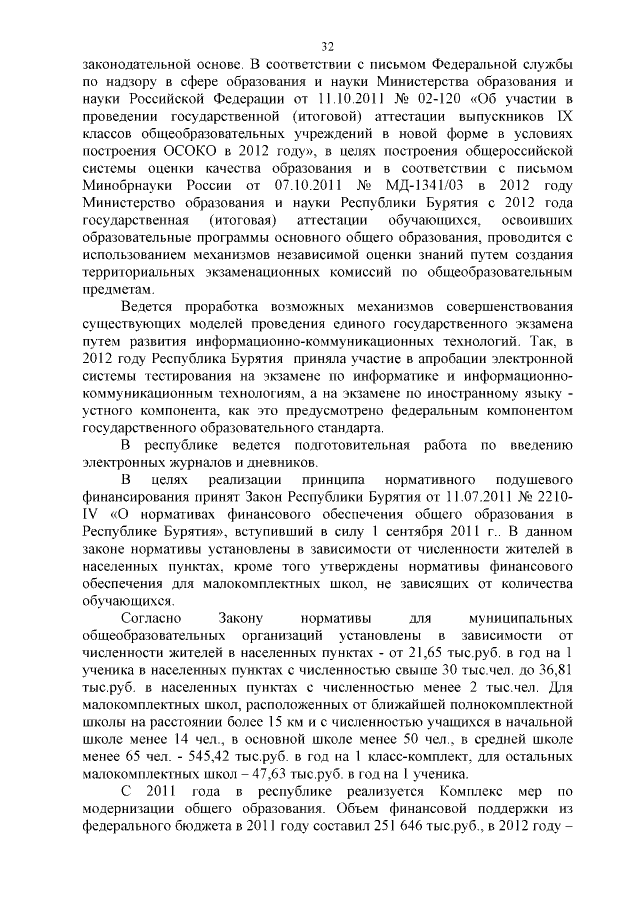 32

законодательной основе. В соответствии с письмом Федеральной службы по надзору в сфере образования и науки Министерства образования и науки Российской Федерации от 11.10.2011 № 02-120 «Об участии в проведении государственной (итоговой) аттестации выпускников IX классов общеобразовательных учреждений в новой форме в условиях построения ОСОКО в 2012 году», в целях построения общероссийской системы оценки качества образования и в соответствии с письмом Минобрнауки России от 07.10.2011 № МД-1341/03 в 2012 году Министерство образования и науки Республики Бурятия с 2012 года государственная (итоговая) аттестации обучающихся, освоивших образовательные программы основного общего образования, проводится с использованием механизмов независимой оценки знаний путем создания территориальных экзаменационных комиссий по общеобразовательным предметам.

Ведется проработка возможных механизмов совершенствования существующих моделей проведения единого государственного экзамена путем развития информационно-коммуникационных технологий. Так, в 2012 году Республика Бурятия приняла участие в апробации электронной системы тестирования на экзамене по информатике и информационно-коммуникационным технологиям, а на экзамене по иностранному языку - устного компонента, как это предусмотрено федеральным компонентом государственного образовательного стандарта.

В республике ведется подготовительная работа по введению электронных журналов и дневников.

В целях реализации принципа нормативного подушевого финансирования принят Закон Республики Бурятия от 11.07.2011 № 2210-IV «О нормативах финансового обеспечения общего образования в Республике Бурятия», вступивший в силу 1 сентября 2011 г.. В данном законе нормативы установлены в зависимости от численности жителей в населенных пунктах, кроме того утверждены нормативы финансового обеспечения для малокомплектных школ, не зависящих от количества обучающихся.

Согласно Закону нормативы для муниципальных общеобразовательных организаций установлены в зависимости от численности жителей в населенных пунктах - от 21,65 тыс.руб. в год на 1 ученика в населенных пунктах с численностью свыше 30 тыс.чел. до 36,81 тыс.руб. в населенных пунктах с численностью менее 2 тыс.чел. Для малокомплектных школ, расположенных от ближайшей полнокомплектной школы на расстоянии более 15 км и с численностью учащихся в начальной школе менее 14 чел., в основной школе менее 50 чел., в средней школе менее 65 чел. - 545,42 тыс.руб. в год на 1 класс-комплект, для остальных малокомплектных школ – 47,63 тыс.руб. в год на 1 ученика.

С 2011 года в республике реализуется Комплекс мер по модернизации общего образования. Объем финансовой поддержки из федерального бюджета в 2011 году составил 251 646 тыс.руб., в 2012 году –